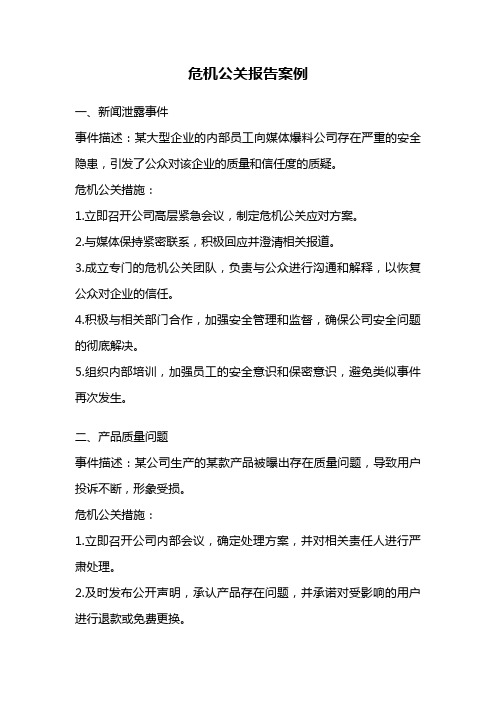 危机公关报告案例

一、新闻泄露事件

事件描述：某大型企业的内部员工向媒体爆料公司存在严重的安全隐患，引发了公众对该企业的质量和信任度的质疑。

危机公关措施：

1.立即召开公司高层紧急会议，制定危机公关应对方案。

2.与媒体保持紧密联系，积极回应并澄清相关报道。

3.成立专门的危机公关团队，负责与公众进行沟通和解释，以恢复公众对企业的信任。

4.积极与相关部门合作，加强安全管理和监督，确保公司安全问题的彻底解决。

5.组织内部培训，加强员工的安全意识和保密意识，避免类似事件再次发生。

二、产品质量问题

事件描述：某公司生产的某款产品被曝出存在质量问题，导致用户投诉不断，形象受损。

危机公关措施：

1.立即召开公司内部会议，确定处理方案，并对相关责任人进行严肃处理。

2.及时发布公开声明，承认产品存在问题，并承诺对受影响的用户进行退款或免费更换。